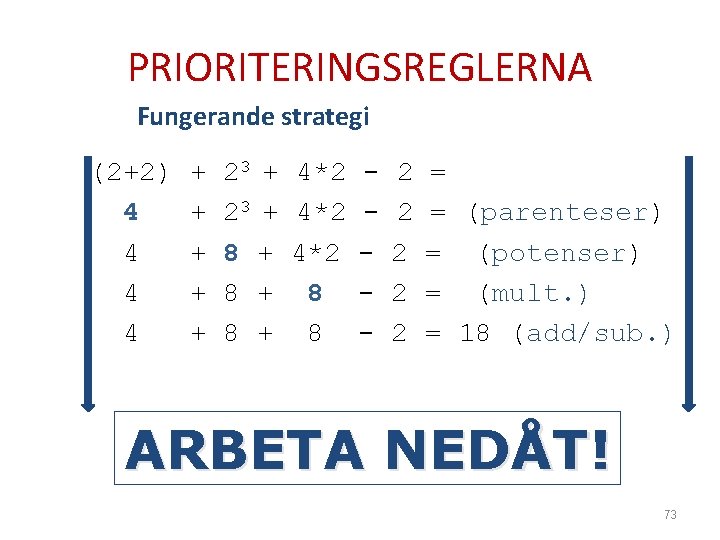 PRIORITERINGSREGLERNA

Fungerande strategi

$(2+2) + 2^3 + 4*2 - 2 =$

$4 + 2^3 + 4*2 - 2 =$ (parenteser)

$4 + 8 + 4*2 - 2 =$ (potenser)

$4 + 8 + 8 - 2 =$ (mult.)

$4 + 8 + 8 - 2 = 18$ (add/sub.)

ARBETA NEDÅT!

73